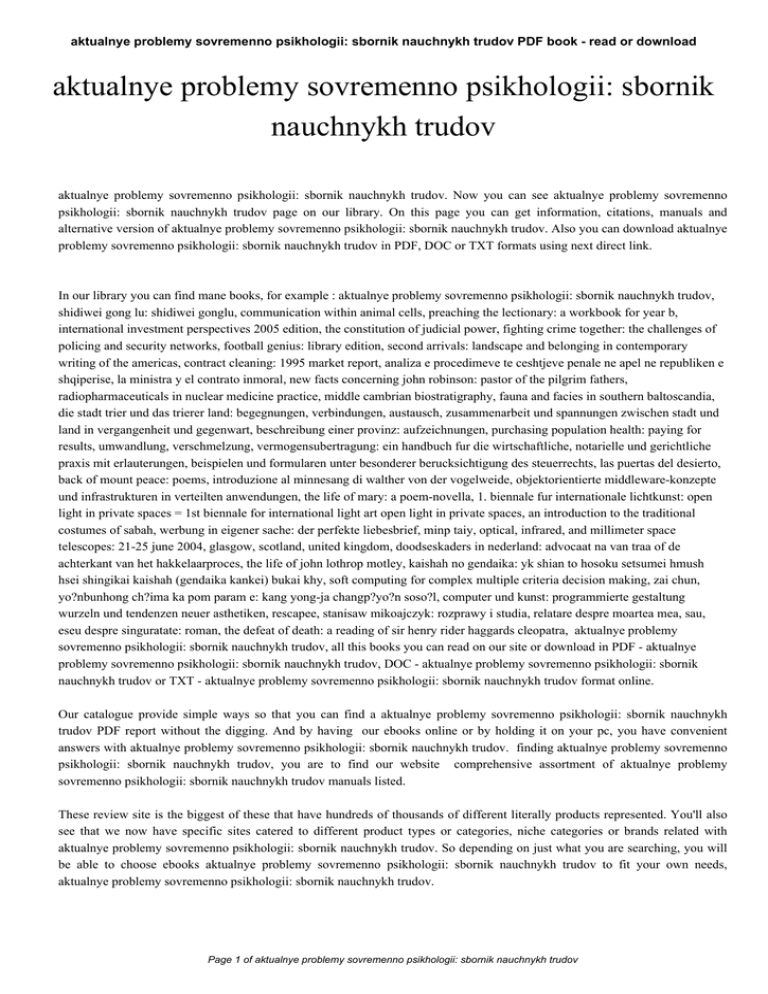 aktualnye problemy sovremenno psikhologii: sbornik nauchnykh trudov PDF book - read or download

aktualnye problemy sovremenno psikhologii: sbornik nauchnykh trudov

aktualnye problemy sovremenno psikhologii: sbornik nauchnykh trudov. Now you can see aktualnye problemy sovremenno psikhologii: sbornik nauchnykh trudov page on our library. On this page you can get information, citations, manuals and alternative version of aktualnye problemy sovremenno psikhologii: sbornik nauchnykh trudov. Also you can download aktualnye problemy sovremenno psikhologii: sbornik nauchnykh trudov in PDF, DOC or TXT formats using next direct link.

In our library you can find mane books, for example : aktualnye problemy sovremenno psikhologii: sbornik nauchnykh trudov, shidiwei gong lu: shidiwei gonglu, communication within animal cells, preaching the lectionary: a workbook for year b, international investment perspectives 2005 edition, the constitution of judicial power, fighting crime together: the challenges of policing and security networks, football genius: library edition, second arrivals: landscape and belonging in contemporary writing of the americas, contract cleaning: 1995 market report, analiza e procedimeve te ceshtjeve penale ne apel ne republiken e shqiperise, la ministra y el contrato inmoral, new facts concerning john robinson: pastor of the pilgrim fathers, radiopharmaceuticals in nuclear medicine practice, middle cambrian biostratigraphy, fauna and facies in southern baltoscandia, die stadt trier und das trierer land: begegnungen, verbindungen, austausch, zusammenarbeit und spannungen zwischen stadt und land in vergangenheit und gegenwart, beschreibung einer provinz: aufzeichnungen, purchasing population health: paying for results, umwandlung, verschmelzung, vermogensubertragung: ein handbuch fur die wirtschaftliche, notarielle und gerichtliche praxis mit erlauterungen, beispielen und formularen unter besonderer berucksichtigung des steuerrechts, las puertas del desierto, back of mount peace: poems, introduzione al minnesang di walther von der vogelweide, objektorientierte middleware-konzepte und infrastrukturen in verteilten anwendungen, the life of mary: a poem-novella, 1. biennale fur internationale lichtkunst: open light in private spaces = 1st biennale for international light art open light in private spaces, an introduction to the traditional costumes of sabah, werbung in eigener sache: der perfekte liebesbrief, minp taiy, optical, infrared, and millimeter space telescopes: 21-25 june 2004, glasgow, scotland, united kingdom, doodseskaders in nederland: advocaat na van traa of de achterkant van het hakkelaarproces, the life of john lothrop motley, kaishah no gendaika: yk shian to hosoku setsumei hmush hsei shingikai kaishah (gendaika kankei) bukai khy, soft computing for complex multiple criteria decision making, zai chun, yo?nbunhong ch?ima ka pom param e: kang yong-ja changp?yo?n soso?l, computer und kunst: programmierte gestaltung wurzeln und tendenzen neuer asthetiken, rescapee, stanisaw mikoajczyk: rozprawy i studia, relatare despre moartea mea, sau, eseu despre singuratate: roman, the defeat of death: a reading of sir henry rider haggards cleopatra, aktualnye problemy sovremenno psikhologii: sbornik nauchnykh trudov, all this books you can read on our site or download in PDF - aktualnye problemy sovremenno psikhologii: sbornik nauchnykh trudov, DOC - aktualnye problemy sovremenno psikhologii: sbornik nauchnykh trudov or TXT - aktualnye problemy sovremenno psikhologii: sbornik nauchnykh trudov format online.

Our catalogue provide simple ways so that you can find a aktualnye problemy sovremenno psikhologii: sbornik nauchnykh trudov PDF report without the digging. And by having our ebooks online or by holding it on your pc, you have convenient answers with aktualnye problemy sovremenno psikhologii: sbornik nauchnykh trudov. finding aktualnye problemy sovremenno psikhologii: sbornik nauchnykh trudov, you are to find our website comprehensive assortment of aktualnye problemy sovremenno psikhologii: sbornik nauchnykh trudov manuals listed.

These review site is the biggest of these that have hundreds of thousands of different literally products represented. You'll also see that we now have specific sites catered to different product types or categories, niche categories or brands related with aktualnye problemy sovremenno psikhologii: sbornik nauchnykh trudov. So depending on just what you are searching, you will be able to choose ebooks aktualnye problemy sovremenno psikhologii: sbornik nauchnykh trudov to fit your own needs, aktualnye problemy sovremenno psikhologii: sbornik nauchnykh trudov.

Page 1 of aktualnye problemy sovremenno psikhologii: sbornik nauchnykh trudov